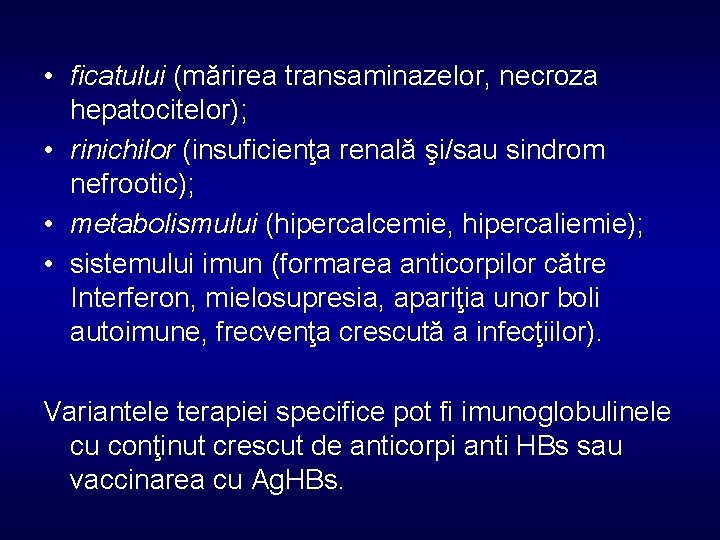 • ficatului (mărirea transaminazelor, necroza hepatocitelor);
• rinichilor (insuficienţa renală şi/sau sindrom nefrootic);
• metabolismului (hipercalcemie, hipercaliemie);
• sistemului imun (formarea anticorpilor către Interferon, mielosupresia, apariţia unor boli autoimune, frecvenţa crescută a infecţiilor).

Variantele terapiei specifice pot fi imunoglobulinele cu conţinut crescut de anticorpi anti HBs sau vaccinarea cu AgHBs.